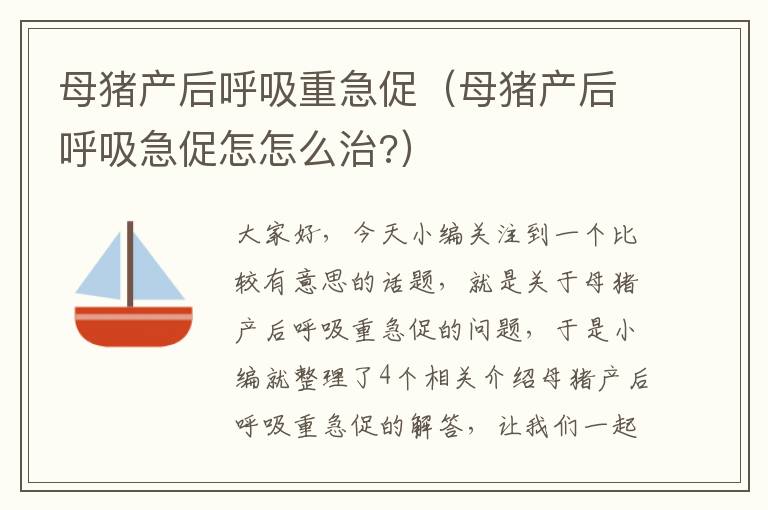 母猪产后呼吸重急促（母猪产后呼吸急促怎怎么治?）

大家好，今天小编关注到一个比较有意思的话题，就是关于母猪产后呼吸重急促的问题，于是小编就整理了4个相关介绍母猪产后呼吸重急促的解答，让我们一起